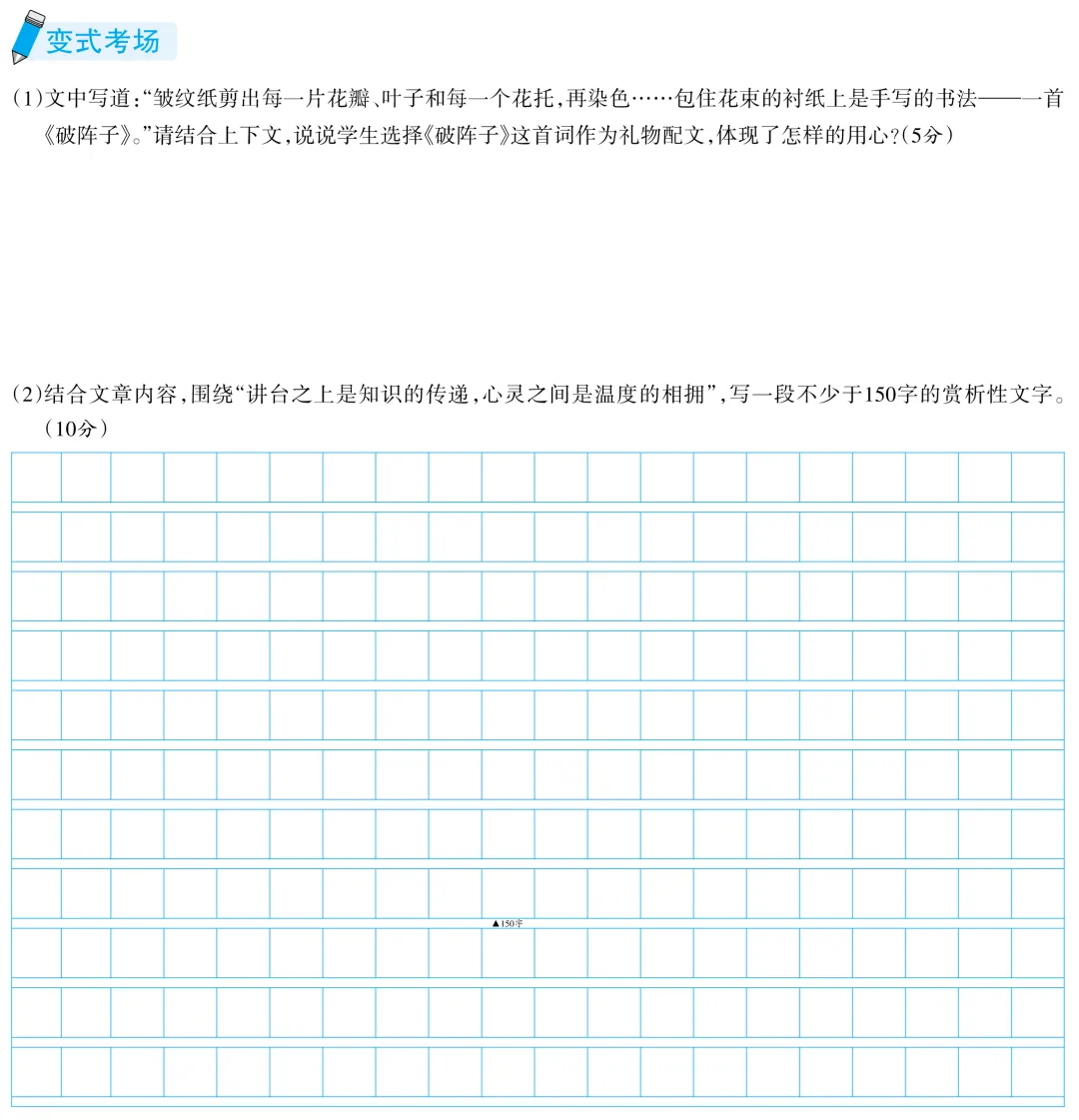 变式考场

(1)文中写道:“皱纹纸剪出每一片花瓣、叶子和每一个花托,再染色……包住花束的衬纸上是手写的书法——一首《破阵子》。”请结合上下文,说说学生选择《破阵子》这首词作为礼物配文,体现了怎样的用心?(5分)

(2)结合文章内容,围绕“讲台之上是知识的传递,心灵之间是温度的相拥”,写一段不少于150字的赏析性文字。(10分)

▲150字